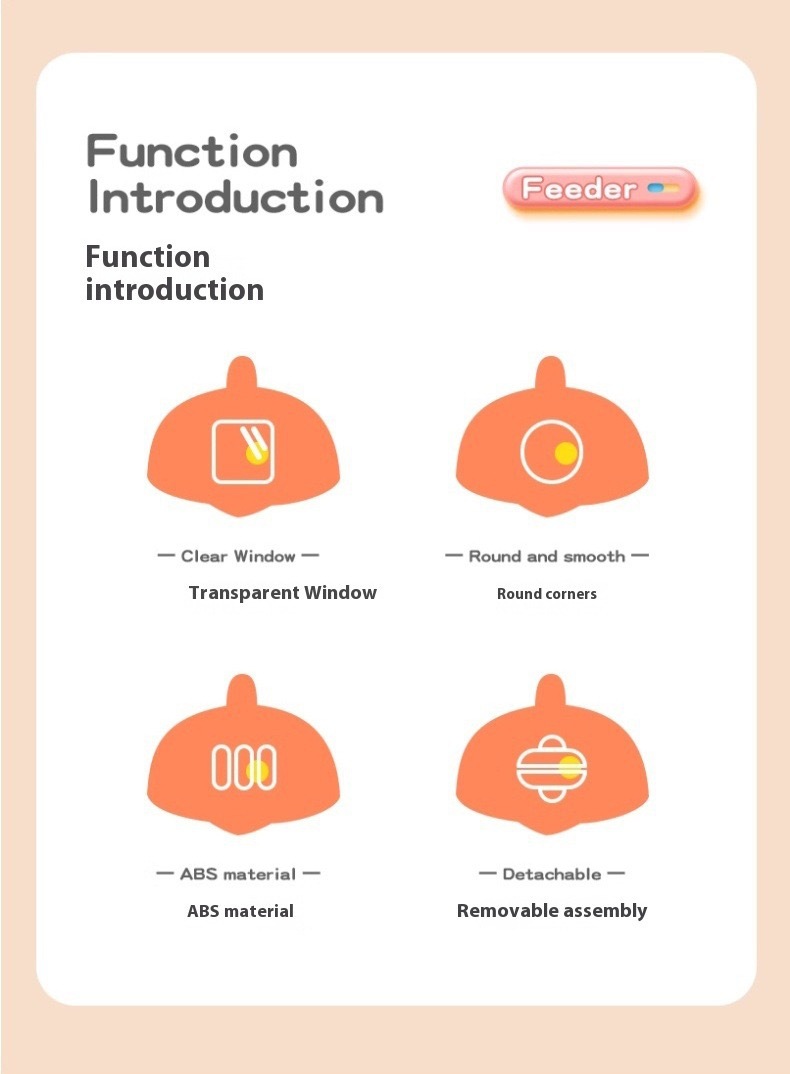 Function Introduction

Feeder

Function introduction

— Clear Window —

Transparent Window

— Round and smooth —

Round corners

— ABS material —

ABS material

— Detachable —

Removable assembly